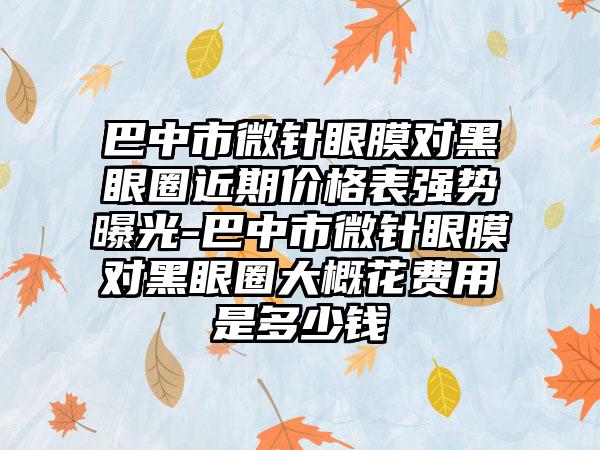 巴中市微针眼膜对黑眼圈近期价格表强势曝光-巴中市微针眼膜对黑眼圈大概花费用是多少钱